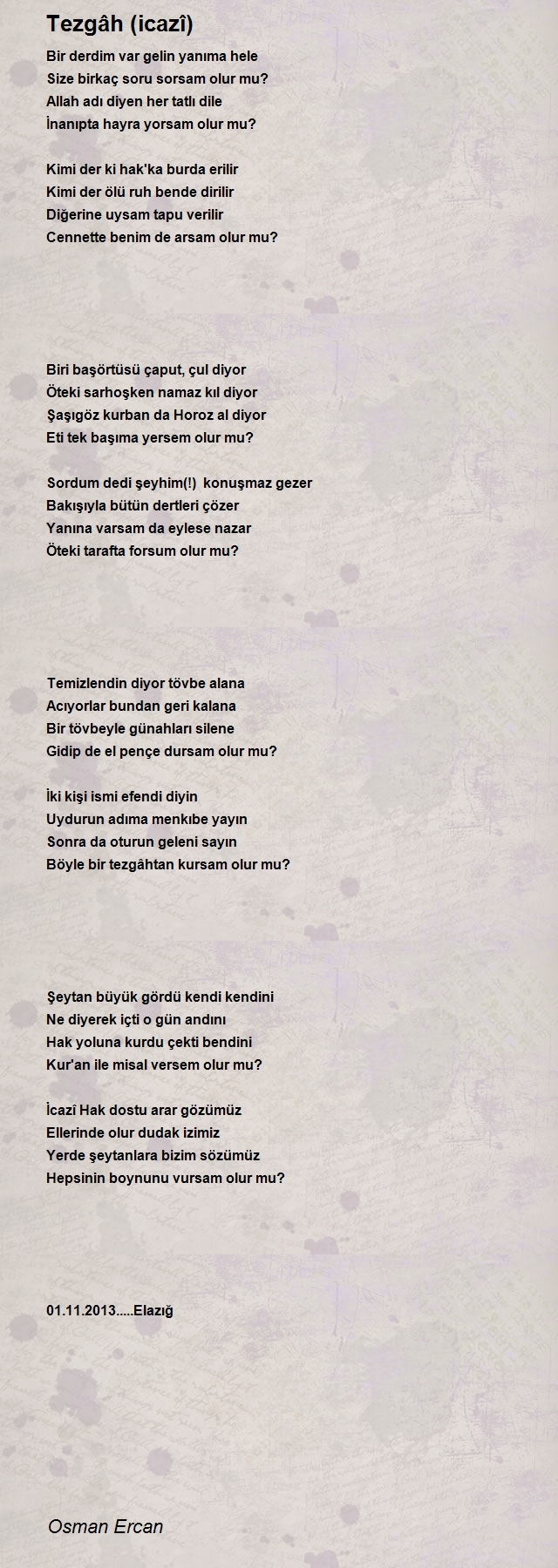 Tezgâh (icazî)

Bir derdim var gelin yanıma hele
Size birkaç soru sorsam olur mu?
Allah adı diyen her tatlı dile
İnanıpta hayra yorsam olur mu?

Kimi der ki hak'ka burda erilir
Kimi der ölü ruh bende dirilir
Diğerine uysam tapu verilir
Cennette benim de arsam olur mu?

Biri başörtüsü çaput, çul diyor
Öteki sarhoşken namaz kıl diyor
Şaşıgöz kurban da Horoz al diyor
Eti tek başıma yersem olur mu?

Sordum dedi şeyhim(!) konuşmaz gezer
Bakışıyla bütün dertleri çözer
Yanına varsam da eylese nazar
Öteki tarafta forsum olur mu?

Temizlendin diyor tövbe alana
Acıyorlar bundan geri kalana
Bir tövbeyle günahları silene
Gidip de el pençe dursam olur mu?

İki kişi ismi efendi diyin
Uydurun adıma menkıbe yayın
Sonra da oturun geleni sayın
Böyle bir tezgâhtan kursam olur mu?

Şeytan büyük gördü kendi kendini
Ne diyerek içti o gün andını
Hak yoluna kurdu çekti bendini
Kur'an ile misal versem olur mu?

İcazî Hak dostu arar gözümüz
Ellerinde olur dudak izimiz
Yerde şeytanlara bizim sözümüz
Hepsinin boynunu vursam olur mu?

01.11.2013.....Elazığ

Osman Ercan